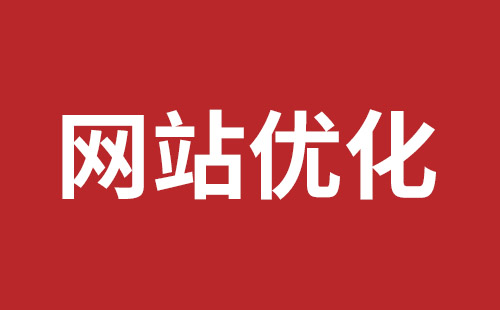 网站优化